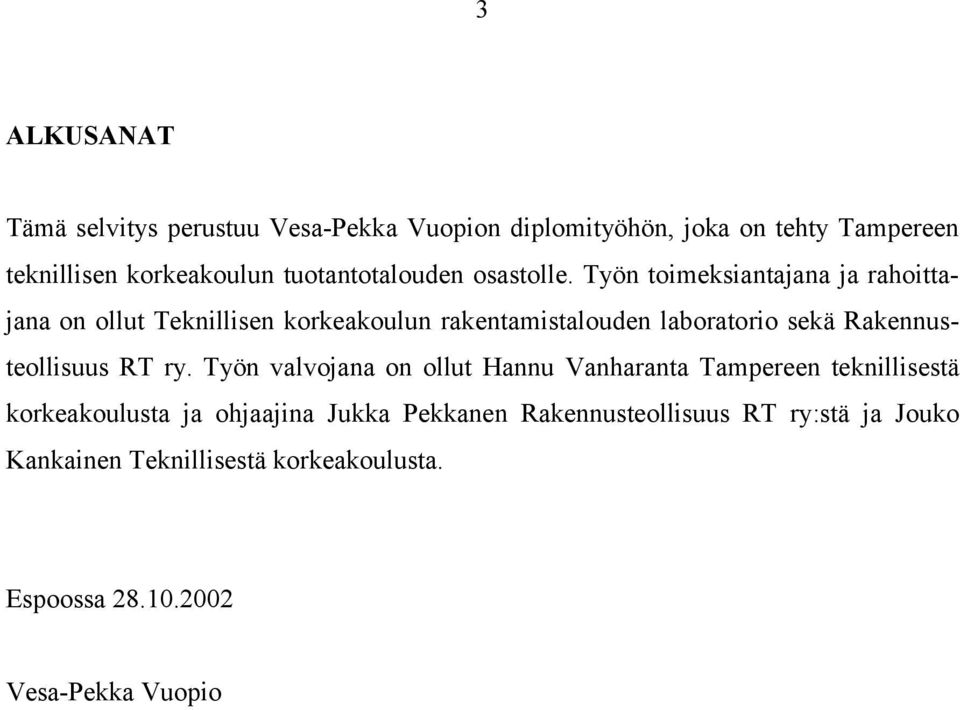 3

ALKUSANAT

Tämä selvitys perustuu Vesa-Pekka Vuopion diplomityöhön, joka on tehty Tampereen teknillisen korkeakoulun tuotantotalouden osastolle. Työn toimeksiantajana ja rahoittajana on ollut Teknillisen korkeakoulun rakentamistalouden laboratorio sekä Rakennusteollisuus RT ry. Työn valvojana on ollut Hannu Vanharanta Tampereen teknillisestä korkeakoulusta ja ohjaajina Jukka Pekkanen Rakennusteollisuus RT ry:stä ja Jouko Kankainen Teknillisestä korkeakoulusta.

Espoossa 28.10.2002

Vesa-Pekka Vuopio